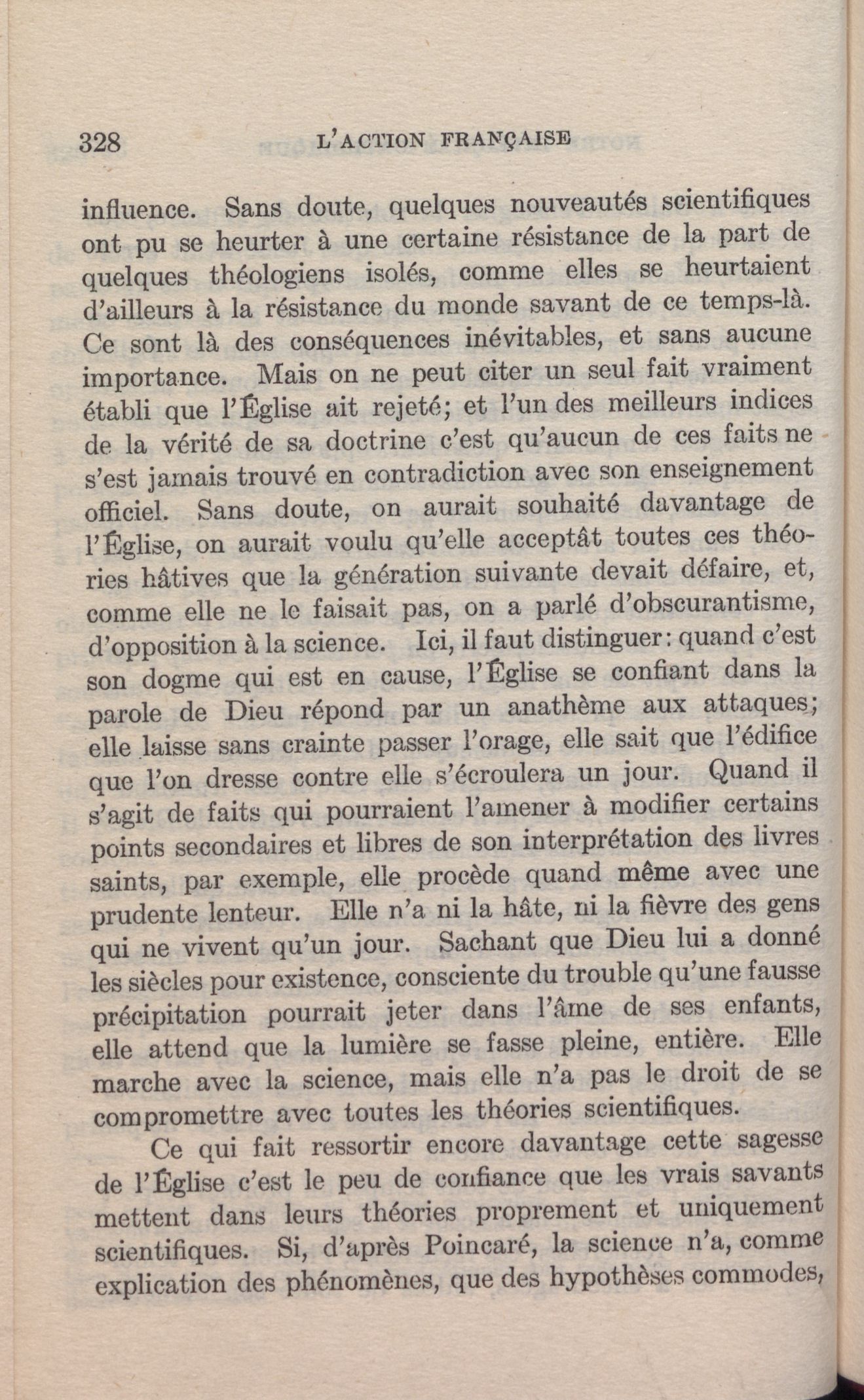 328 L'ACTION FRANÇAISE

influence. Sans doute, quelques nouveautés scientifiques ont pu se heurter à une certaine résistance de la part de quelques théologiens isolés, comme elles se heurtaient d'ailleurs à la résistance du monde savant de ce temps-là. Ce sont là des conséquences inévitables, et sans aucune importance. Mais on ne peut citer un seul fait vraiment établi que l'Église ait rejeté; et l'un des meilleurs indices de la vérité de sa doctrine c'est qu'aucun de ces faits ne s'est jamais trouvé en contradiction avec son enseignement officiel. Sans doute, on aurait souhaité davantage de l'Église, on aurait voulu qu'elle acceptât toutes ces théories hâtives que la génération suivante devait défaire, et, comme elle ne le faisait pas, on a parlé d'obscurantisme, d'opposition à la science. Ici, il faut distinguer: quand c'est son dogme qui est en cause, l'Église se confiant dans la parole de Dieu répond par un anathème aux attaques; elle laisse sans crainte passer l'orage, elle sait que l'édifice que l'on dresse contre elle s'écroulera un jour. Quand il s'agit de faits qui pourraient l'amener à modifier certains points secondaires et libres de son interprétation des livres saints, par exemple, elle procède quand même avec une prudente lenteur. Elle n'a ni la hâte, ni la fièvre des gens qui ne vivent qu'un jour. Sachant que Dieu lui a donné les siècles pour existence, consciente du trouble qu'une fausse précipitation pourrait jeter dans l'âme de ses enfants, elle attend que la lumière se fasse pleine, entière. Elle marche avec la science, mais elle n'a pas le droit de se compromettre avec toutes les théories scientifiques.

Ce qui fait ressortir encore davantage cette sagesse de l'Église c'est le peu de confiance que les vrais savants mettent dans leurs théories proprement et uniquement scientifiques. Si, d'après Poincaré, la science n'a, comme explication des phénomènes, que des hypothèses commodes,